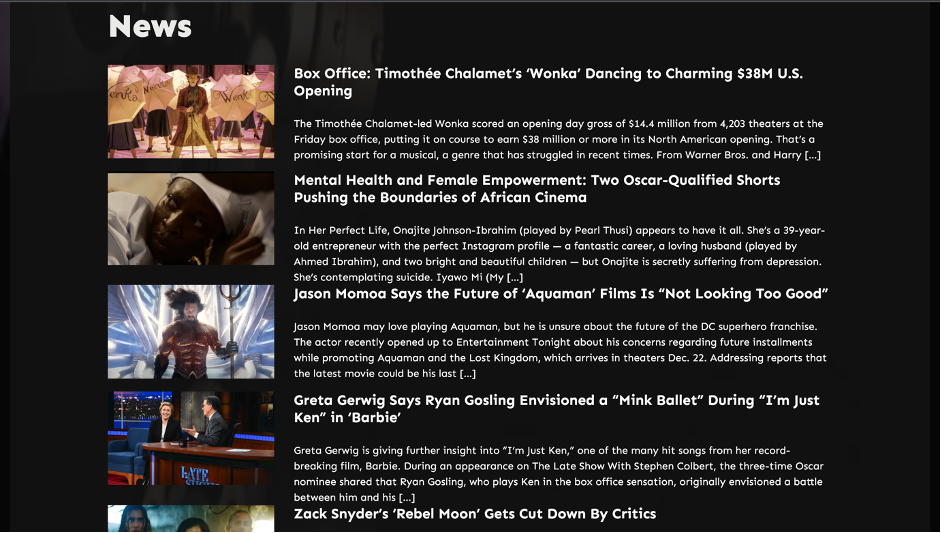 News

Box Office: Timothée Chalamet's 'Wonka' Dancing to Charming $38M U.S. Opening

The Timothée Chalamet-led Wonka scored an opening day gross of $14.4 million from 4,203 theaters at the Friday box office, putting it on course to earn $38 million or more in its North American opening. That's a promising start for a musical, a genre that has struggled in recent times. From Warner Bros. and Harry […]

Mental Health and Female Empowerment: Two Oscar-Qualified Shorts Pushing the Boundaries of African Cinema

In Her Perfect Life, Onajite Johnson-Ibrahim (played by Pearl Thusi) appears to have it all. She's a 39-year-old entrepreneur with the perfect Instagram profile — a fantastic career, a loving husband (played by Ahmed Ibrahim), and two bright and beautiful children — but Onajite is secretly suffering from depression. She's contemplating suicide. Iyawo Mi (My […]

Jason Momoa Says the Future of 'Aquaman' Films Is "Not Looking Too Good"

Jason Momoa may love playing Aquaman, but he is unsure about the future of the DC superhero franchise. The actor recently opened up to Entertainment Tonight about his concerns regarding future installments while promoting Aquaman and the Lost Kingdom, which arrives in theaters Dec. 22. Addressing reports that the latest movie could be his last […]

Greta Gerwig Says Ryan Gosling Envisioned a "Mink Ballet" During "I'm Just Ken" in 'Barbie'

Greta Gerwig is giving further insight into "I'm Just Ken," one of the many hit songs from her record-breaking film, Barbie. During an appearance on The Late Show With Stephen Colbert, the three-time Oscar nominee shared that Ryan Gosling, who plays Ken in the box office sensation, originally envisioned a battle between him and his […]

Zack Snyder's 'Rebel Moon' Gets Cut Down By Critics